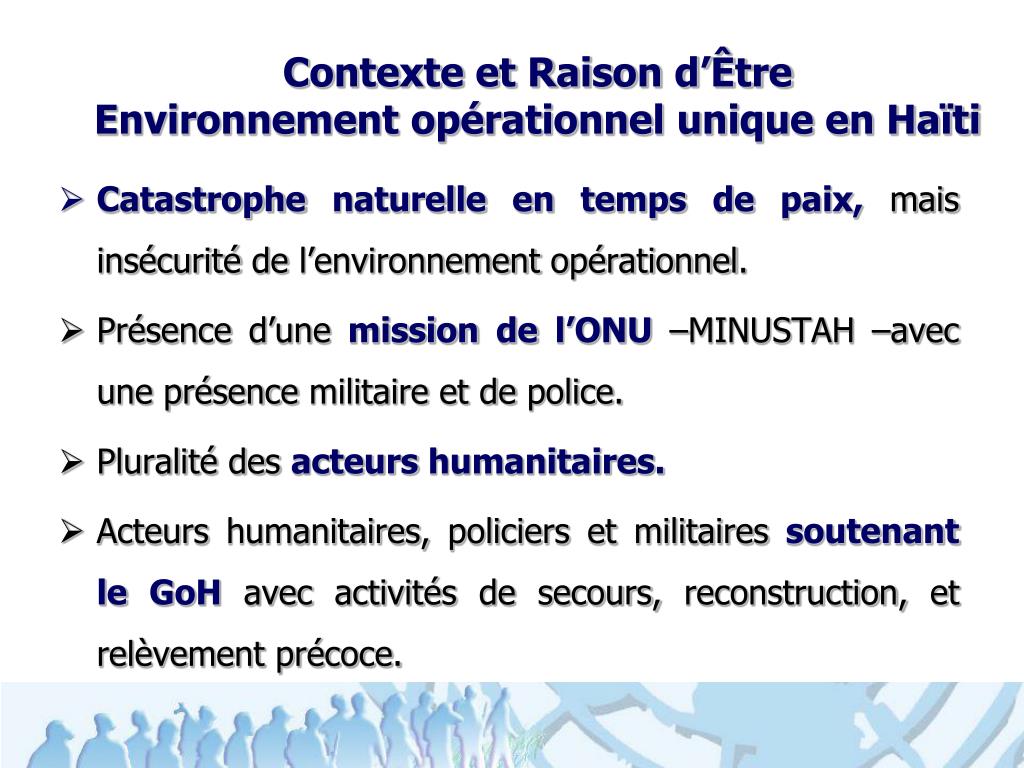 Contexte et Raison d’Être
Environnement opérationnel unique en Haïti

➢ Catastrophe naturelle en temps de paix, mais insécurité de l’environnement opérationnel.

➢ Présence d’une mission de l’ONU –MINUSTAH –avec une présence militaire et de police.

➢ Pluralité des acteurs humanitaires.

➢ Acteurs humanitaires, policiers et militaires soutenant le GoH avec activités de secours, reconstruction, et relèvement précoce.